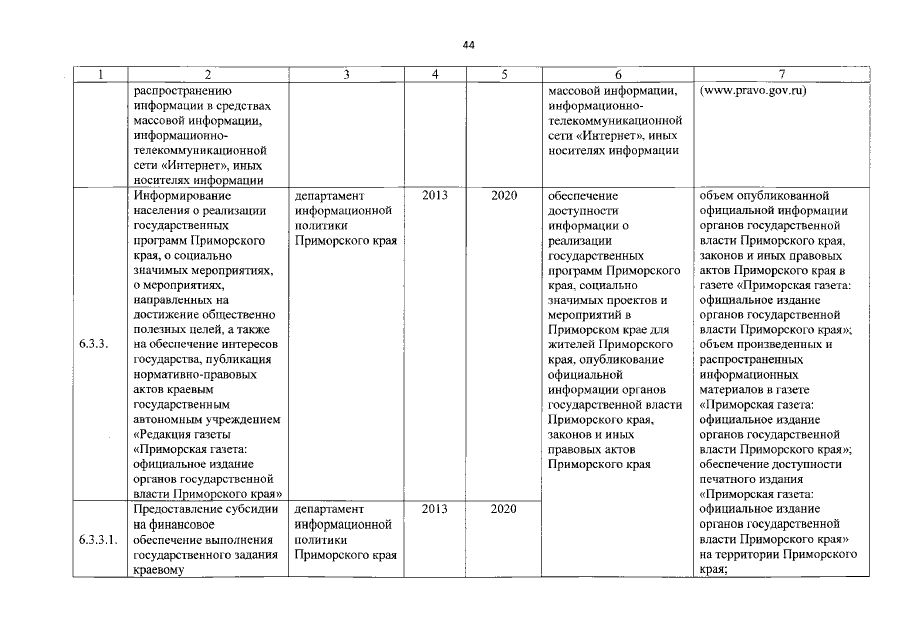 44

| 1 | 2 | 3 | 4 | 5 | 6 | 7 |
|---|---|---|---|---|---|---|
| | распространению информации в средствах массовой информации, информационно-телекоммуникационной сети «Интернет», иных носителях информации | | | | массовой информации, информационно-телекоммуникационной сети «Интернет», иных носителях информации | (www.pravo.gov.ru) |
| 6.3.3. | Информирование населения о реализации государственных программ Приморского края, о социально значимых мероприятиях, о мероприятиях, направленных на достижение общественно полезных целей, а также на обеспечение интересов государства, публикация нормативно-правовых актов краевым государственным автономным учреждением «Редакция газеты «Приморская газета: официальное издание органов государственной власти Приморского края» | департамент информационной политики Приморского края | 2013 | 2020 | обеспечение доступности информации о реализации государственных программ Приморского края, социально значимых проектов и мероприятий в Приморском крае для жителей Приморского края, опубликование официальной информации органов государственной власти Приморского края, законов и иных правовых актов Приморского края | объем опубликованной официальной информации органов государственной власти Приморского края, законов и иных правовых актов Приморского края в газете «Приморская газета: официальное издание органов государственной власти Приморского края»; объем произведенных и распространенных информационных материалов в газете «Приморская газета: официальное издание органов государственной власти Приморского края»; обеспечение доступности печатного издания «Приморская газета: официальное издание органов государственной власти Приморского края» на территории Приморского края; |
| 6.3.3.1. | Предоставление субсидии на финансовое обеспечение выполнения государственного задания краевому | департамент информационной политики Приморского края | 2013 | 2020 | | |